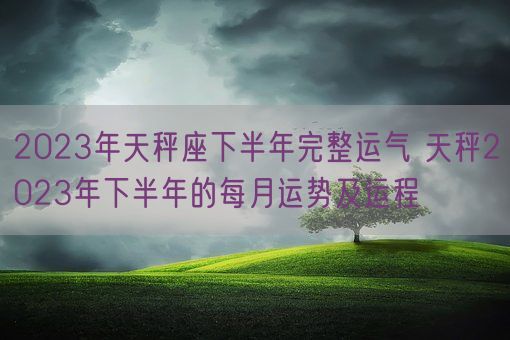 2023年天秤座下半年完整运气 天秤2023年下半年的每月运势及运程